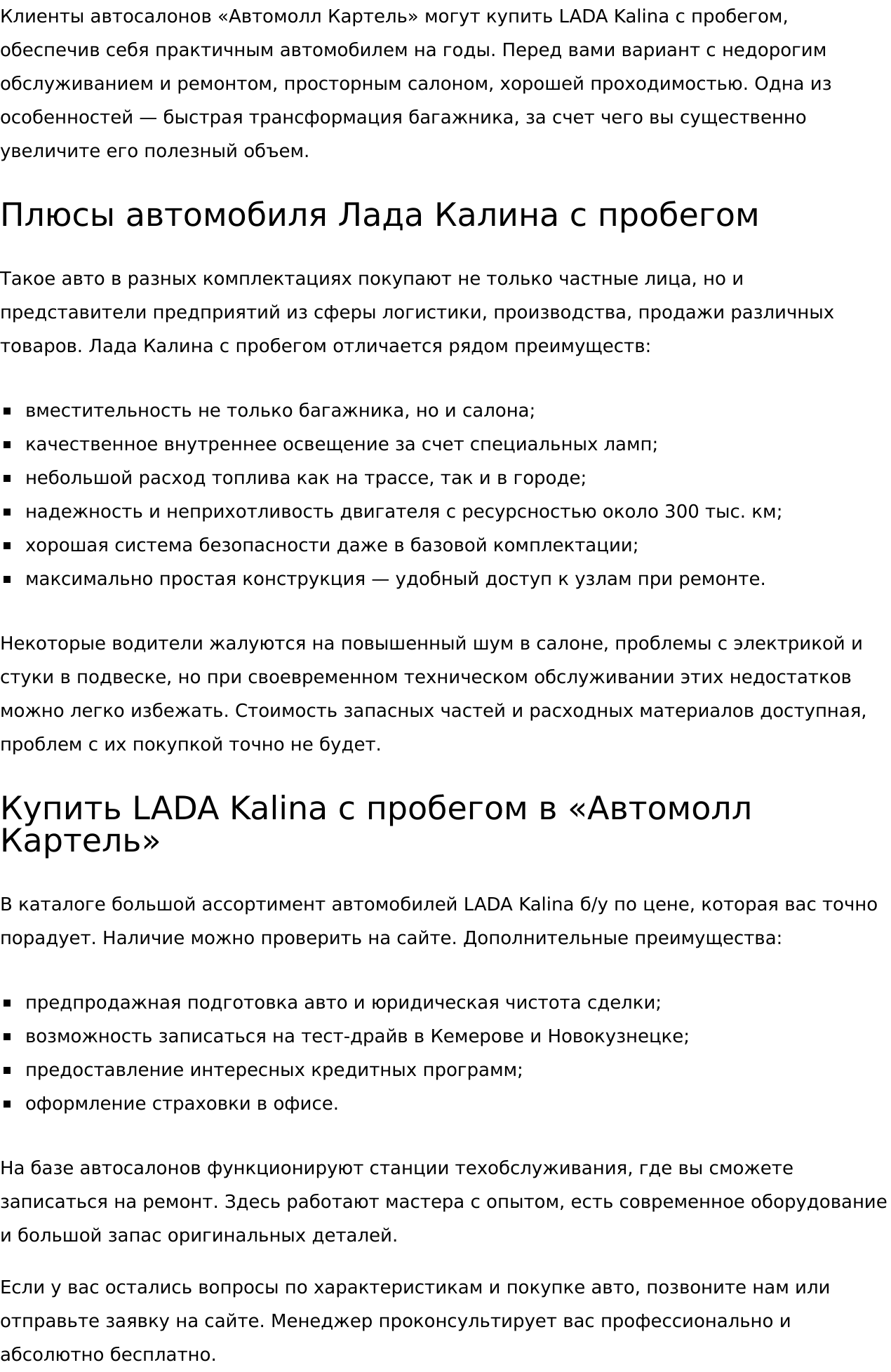 Клиенты автосалонов «Автомолл Картель» могут купить LADA Kalina с пробегом, обеспечив себя практичным автомобилем на годы. Перед вами вариант с недорогим обслуживанием и ремонтом, просторным салоном, хорошей проходимостью. Одна из особенностей — быстрая трансформация багажника, за счет чего вы существенно увеличите его полезный объем.

Плюсы автомобиля Лада Калина с пробегом

Такое авто в разных комплектациях покупают не только частные лица, но и представители предприятий из сферы логистики, производства, продажи различных товаров. Лада Калина с пробегом отличается рядом преимуществ:

- вместительность не только багажника, но и салона;
- качественное внутреннее освещение за счет специальных ламп;
- небольшой расход топлива как на трассе, так и в городе;
- надежность и неприхотливость двигателя с ресурсностью около 300 тыс. км;
- хорошая система безопасности даже в базовой комплектации;
- максимально простая конструкция — удобный доступ к узлам при ремонте.

Некоторые водители жалуются на повышенный шум в салоне, проблемы с электрикой и стуки в подвеске, но при своевременном техническом обслуживании этих недостатков можно легко избежать. Стоимость запасных частей и расходных материалов доступная, проблем с их покупкой точно не будет.

Купить LADA Kalina с пробегом в «Автомолл Картель»

В каталоге большой ассортимент автомобилей LADA Kalina б/у по цене, которая вас точно порадует. Наличие можно проверить на сайте. Дополнительные преимущества:

- предпродажная подготовка авто и юридическая чистота сделки;
- возможность записаться на тест-драйв в Кемерове и Новокузнецке;
- предоставление интересных кредитных программ;
- оформление страховки в офисе.

На базе автосалонов функционируют станции техобслуживания, где вы сможете записаться на ремонт. Здесь работают мастера с опытом, есть современное оборудование и большой запас оригинальных деталей.

Если у вас остались вопросы по характеристикам и покупке авто, позвоните нам или отправьте заявку на сайте. Менеджер проконсультирует вас профессионально и абсолютно бесплатно.